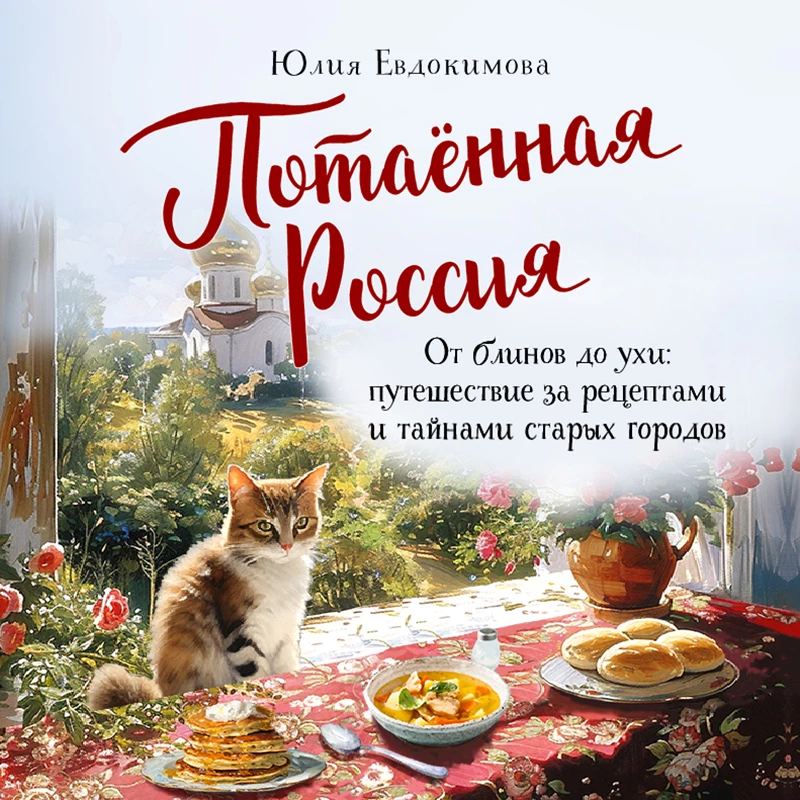 Юлия Евдокимова

Потаённая Россия

От блинов до ухи: путешествие за рецептами и тайнами старых городов